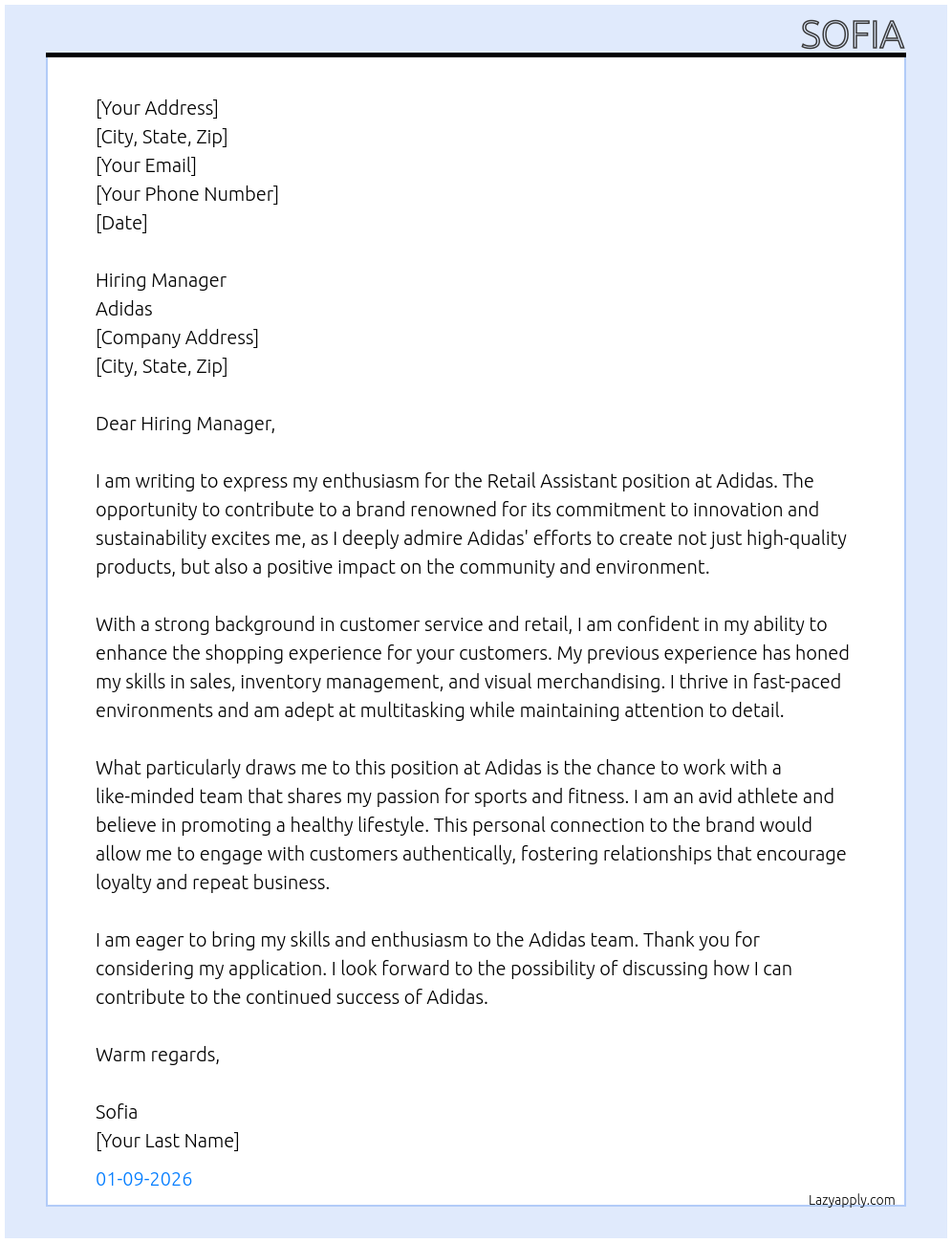 SOFIA

[Your Address]
[City, State, Zip]
[Your Email]
[Your Phone Number]
[Date]

Hiring Manager
Adidas
[Company Address]
[City, State, Zip]

Dear Hiring Manager,

I am writing to express my enthusiasm for the Retail Assistant position at Adidas. The opportunity to contribute to a brand renowned for its commitment to innovation and sustainability excites me, as I deeply admire Adidas' efforts to create not just high-quality products, but also a positive impact on the community and environment.

With a strong background in customer service and retail, I am confident in my ability to enhance the shopping experience for your customers. My previous experience has honed my skills in sales, inventory management, and visual merchandising. I thrive in fast-paced environments and am adept at multitasking while maintaining attention to detail.

What particularly draws me to this position at Adidas is the chance to work with a like-minded team that shares my passion for sports and fitness. I am an avid athlete and believe in promoting a healthy lifestyle. This personal connection to the brand would allow me to engage with customers authentically, fostering relationships that encourage loyalty and repeat business.

I am eager to bring my skills and enthusiasm to the Adidas team. Thank you for considering my application. I look forward to the possibility of discussing how I can contribute to the continued success of Adidas.

Warm regards,

Sofia
[Your Last Name]

01-09-2026

Lazyapply.com